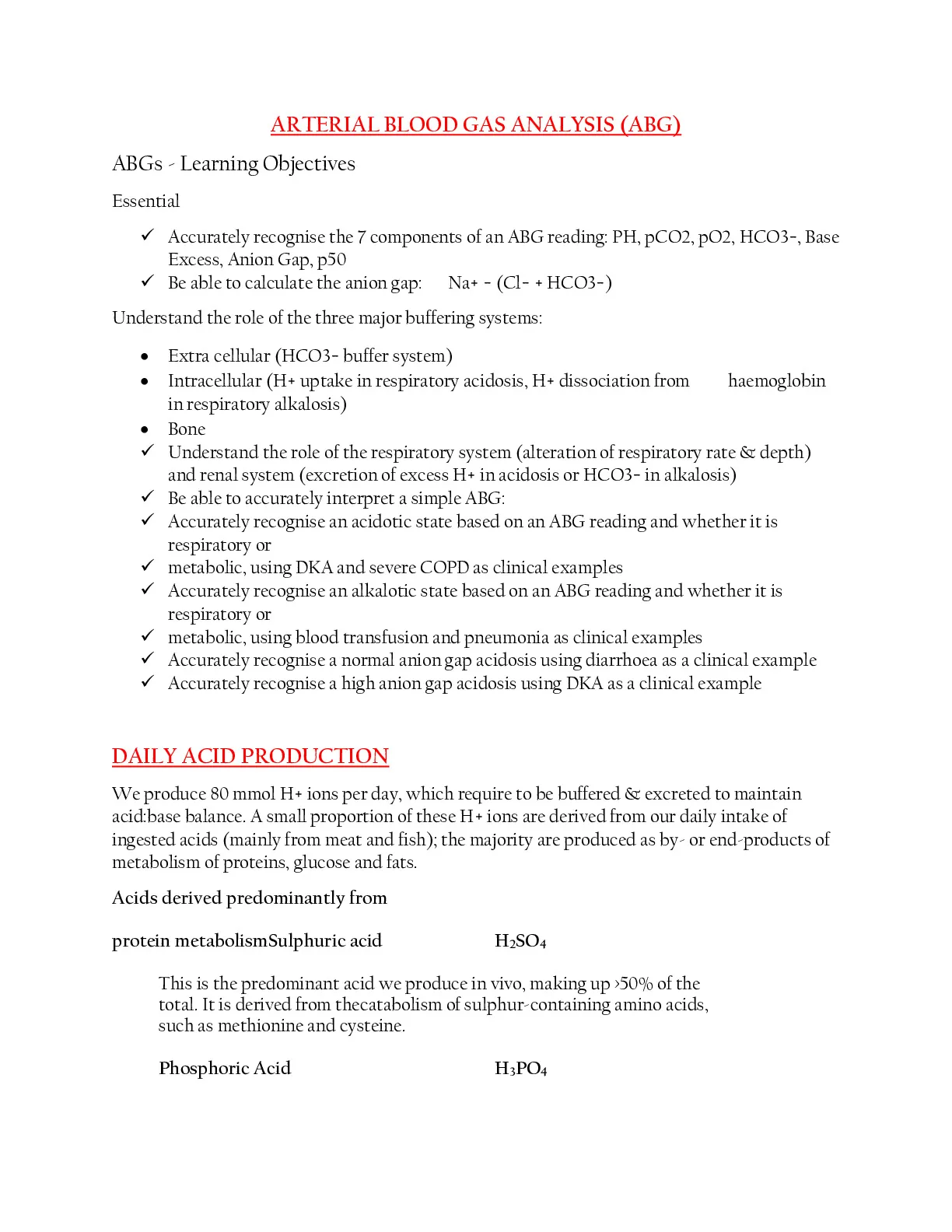 ARTERIAL BLOOD GAS ANALYSIS (ABG)

ABGs - Learning Objectives

Essential

✓ Accurately recognise the 7 components of an ABG reading: PH, pCO2, pO2, HCO3-, Base Excess, Anion Gap, p50
✓ Be able to calculate the anion gap: Na+ - (Cl- + HCO3-)

Understand the role of the three major buffering systems:

• Extra cellular (HCO3- buffer system)
• Intracellular (H+ uptake in respiratory acidosis, H+ dissociation from haemoglobin in respiratory alkalosis)
• Bone
✓ Understand the role of the respiratory system (alteration of respiratory rate & depth) and renal system (excretion of excess H+ in acidosis or HCO3- in alkalosis)
✓ Be able to accurately interpret a simple ABG:
✓ Accurately recognise an acidotic state based on an ABG reading and whether it is respiratory or
✓ metabolic, using DKA and severe COPD as clinical examples
✓ Accurately recognise an alkalotic state based on an ABG reading and whether it is respiratory or
✓ metabolic, using blood transfusion and pneumonia as clinical examples
✓ Accurately recognise a normal anion gap acidosis using diarrhoea as a clinical example
✓ Accurately recognise a high anion gap acidosis using DKA as a clinical example

DAILY ACID PRODUCTION

We produce 80 mmol H+ ions per day, which require to be buffered & excreted to maintain acid:base balance. A small proportion of these H+ ions are derived from our daily intake of ingested acids (mainly from meat and fish); the majority are produced as by- or end-products of metabolism of proteins, glucose and fats.

Acids derived predominantly from

protein metabolismSulphuric acid $H_2SO_4$

This is the predominant acid we produce in vivo, making up >50% of the total. It is derived from thecatabolism of sulphur-containing amino acids, such as methionine and cysteine.

Phosphoric Acid $H_3PO_4$